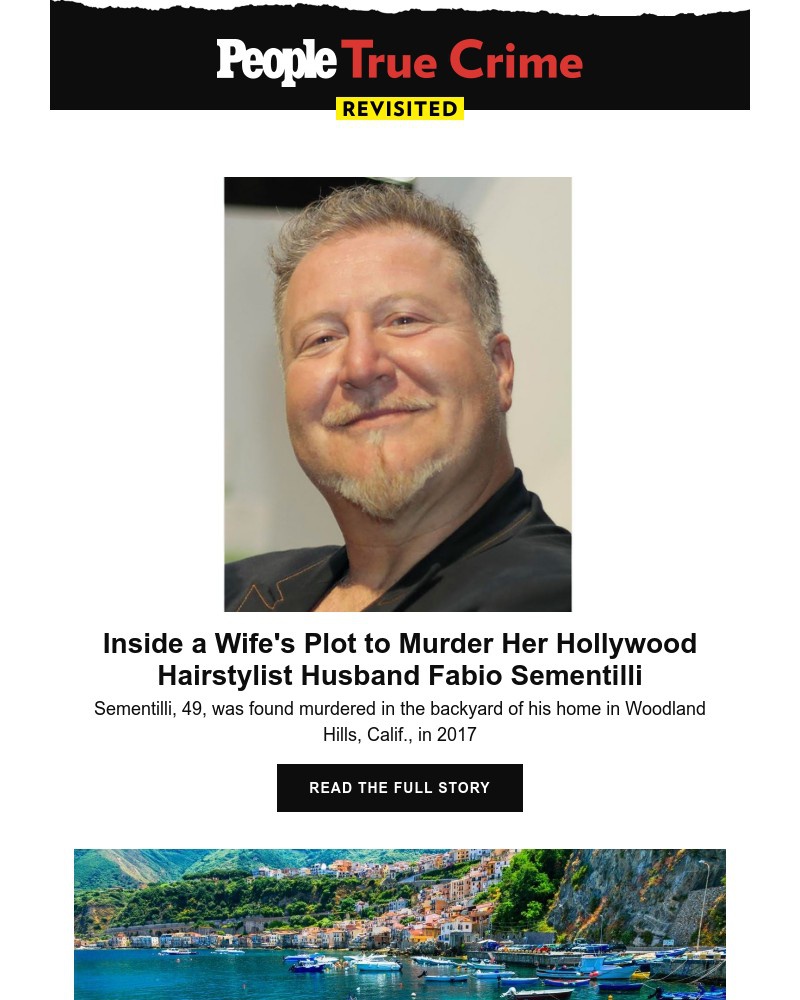 People True Crime
REVISITED

Inside a Wife's Plot to Murder Her Hollywood Hairstylist Husband Fabio Sementilli

Sementilli, 49, was found murdered in the backyard of his home in Woodland Hills, Calif., in 2017

READ THE FULL STORY